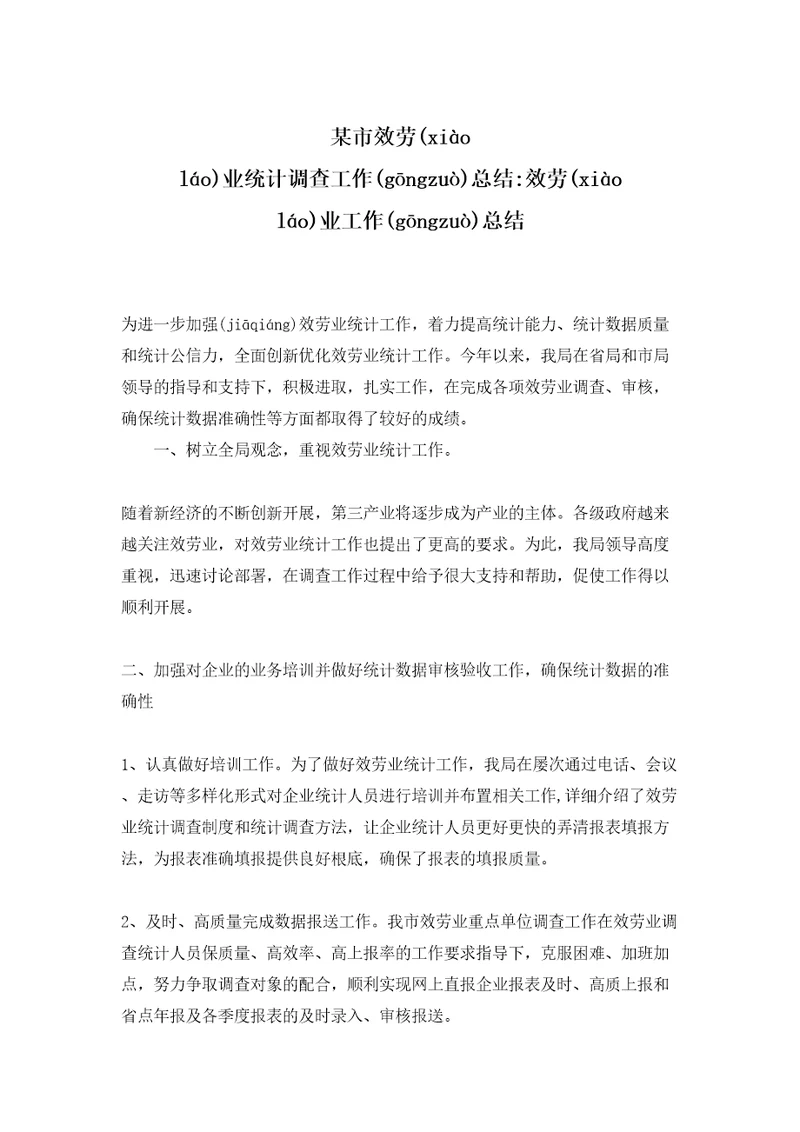 某市效劳(xiào láo)业统计调查工作(gōngzuò)总结:效劳(xiào láo)业工作(gōngzuò)总结

为进一步加强(jiāqiáng)效劳业统计工作，着力提高统计能力、统计数据质量和统计公信力，全面创新优化效劳业统计工作。今年以来，我局在省局和市局领导的指导和支持下，积极进取，扎实工作，在完成各项效劳业调查、审核，确保统计数据准确性等方面都取得了较好的成绩。

一、树立全局观念，重视效劳业统计工作。

随着新经济的不断创新开展，第三产业将逐步成为产业的主体。各级政府越来越关注效劳业，对效劳业统计工作也提出了更高的要求。为此，我局领导高度重视，迅速讨论部署，在调查工作过程中给予很大支持和帮助，促使工作得以顺利开展。

二、加强对企业的业务培训并做好统计数据审核验收工作，确保统计数据的准确性

1、认真做好培训工作。为了做好效劳业统计工作，我局在屡次通过电话、会议、走访等多样化形式对企业统计人员进行培训并布置相关工作,详细介绍了效劳业统计调查制度和统计调查方法，让企业统计人员更好更快的弄清报表填报方法，为报表准确填报提供良好根底，确保了报表的填报质量。

2、及时、高质量完成数据报送工作。我市效劳业重点单位调查工作在效劳业调查统计人员保质量、高效率、高上报率的工作要求指导下，克服困难、加班加点，努力争取调查对象的配合，顺利实现网上直报企业报表及时、高质上报和省点年报及各季度报表的及时录入、审核报送。